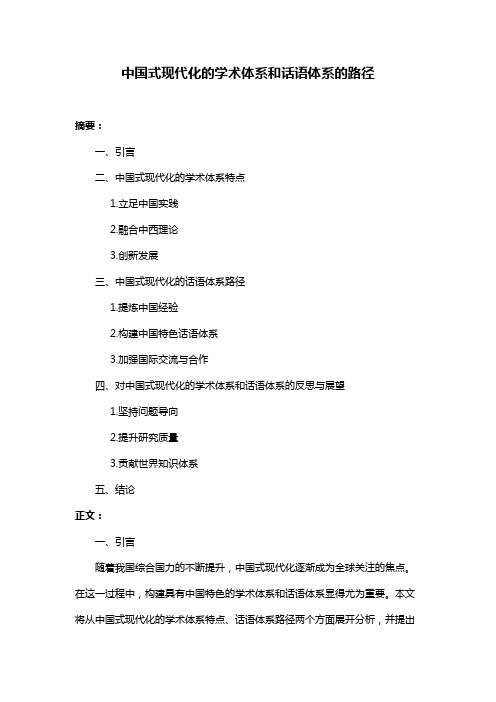 中国式现代化的学术体系和话语体系的路径

摘要：

一、引言

二、中国式现代化的学术体系特点

1.立足中国实践

2.融合中西理论

3.创新发展

三、中国式现代化的话语体系路径

1.提炼中国经验

2.构建中国特色话语体系

3.加强国际交流与合作

四、对中国式现代化的学术体系和话语体系的反思与展望

1.坚持问题导向

2.提升研究质量

3.贡献世界知识体系

五、结论

正文：

一、引言

随着我国综合国力的不断提升，中国式现代化逐渐成为全球关注的焦点。在这一过程中，构建具有中国特色的学术体系和话语体系显得尤为重要。本文将从中国式现代化的学术体系特点、话语体系路径两个方面展开分析，并提出